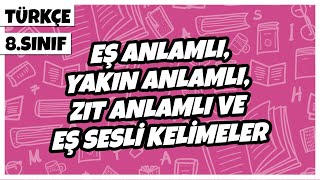 TÜRKÇE
8.SINIF

EŞ ANLAMLI, YAKIN ANLAMLI, ZIT ANLAMLI VE EŞ SESLİ KELİMELER